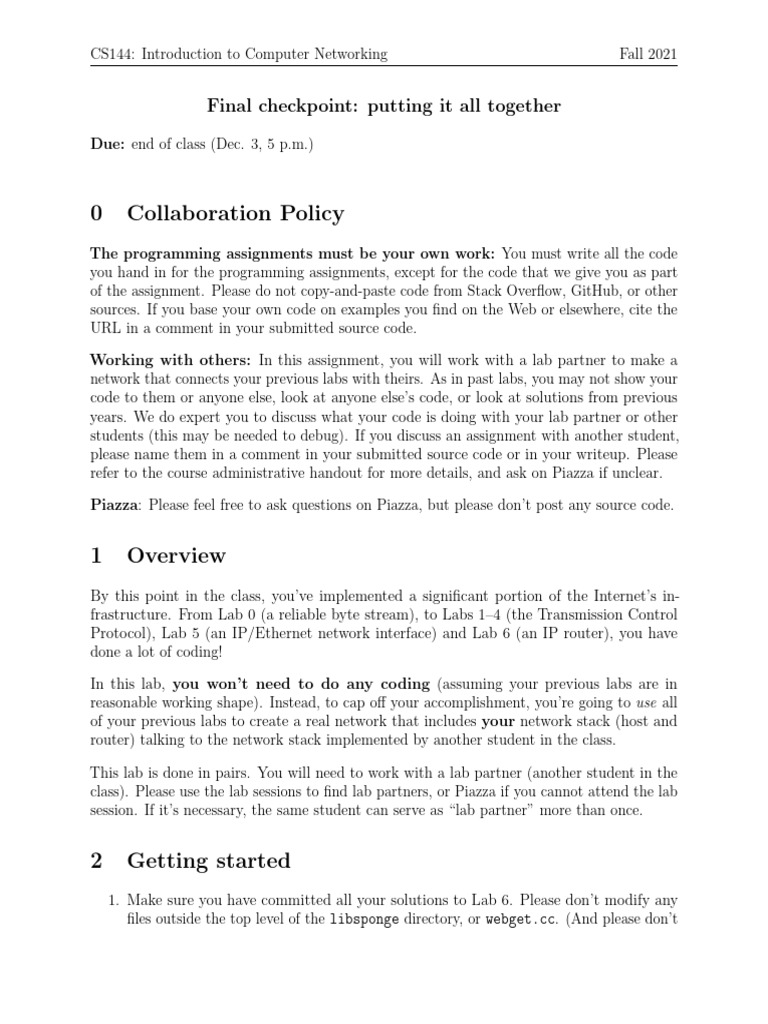 CS144: Introduction to Computer Networking Fall 2021

Final checkpoint: putting it all together

Due: end of class (Dec. 3, 5 p.m.)

0 Collaboration Policy

The programming assignments must be your own work: You must write all the code you hand in for the programming assignments, except for the code that we give you as part of the assignment. Please do not copy-and-paste code from Stack Overflow, GitHub, or other sources. If you base your own code on examples you find on the Web or elsewhere, cite the URL in a comment in your submitted source code.

Working with others: In this assignment, you will work with a lab partner to make a network that connects your previous labs with theirs. As in past labs, you may not show your code to them or anyone else, look at anyone else's code, or look at solutions from previous years. We do expert you to discuss what your code is doing with your lab partner or other students (this may be needed to debug). If you discuss an assignment with another student, please name them in a comment in your submitted source code or in your writeup. Please refer to the course administrative handout for more details, and ask on Piazza if unclear.

Piazza: Please feel free to ask questions on Piazza, but please don't post any source code.

1 Overview

By this point in the class, you've implemented a significant portion of the Internet's infrastructure. From Lab 0 (a reliable byte stream), to Labs 1–4 (the Transmission Control Protocol), Lab 5 (an IP/Ethernet network interface) and Lab 6 (an IP router), you have done a lot of coding!

In this lab, you won't need to do any coding (assuming your previous labs are in reasonable working shape). Instead, to cap off your accomplishment, you're going to use all of your previous labs to create a real network that includes your network stack (host and router) talking to the network stack implemented by another student in the class.

This lab is done in pairs. You will need to work with a lab partner (another student in the class). Please use the lab sessions to find lab partners, or Piazza if you cannot attend the lab session. If it's necessary, the same student can serve as "lab partner" more than once.

2 Getting started

1. Make sure you have committed all your solutions to Lab 6. Please don't modify any files outside the top level of the libsponge directory, or webget.cc. (And please don't